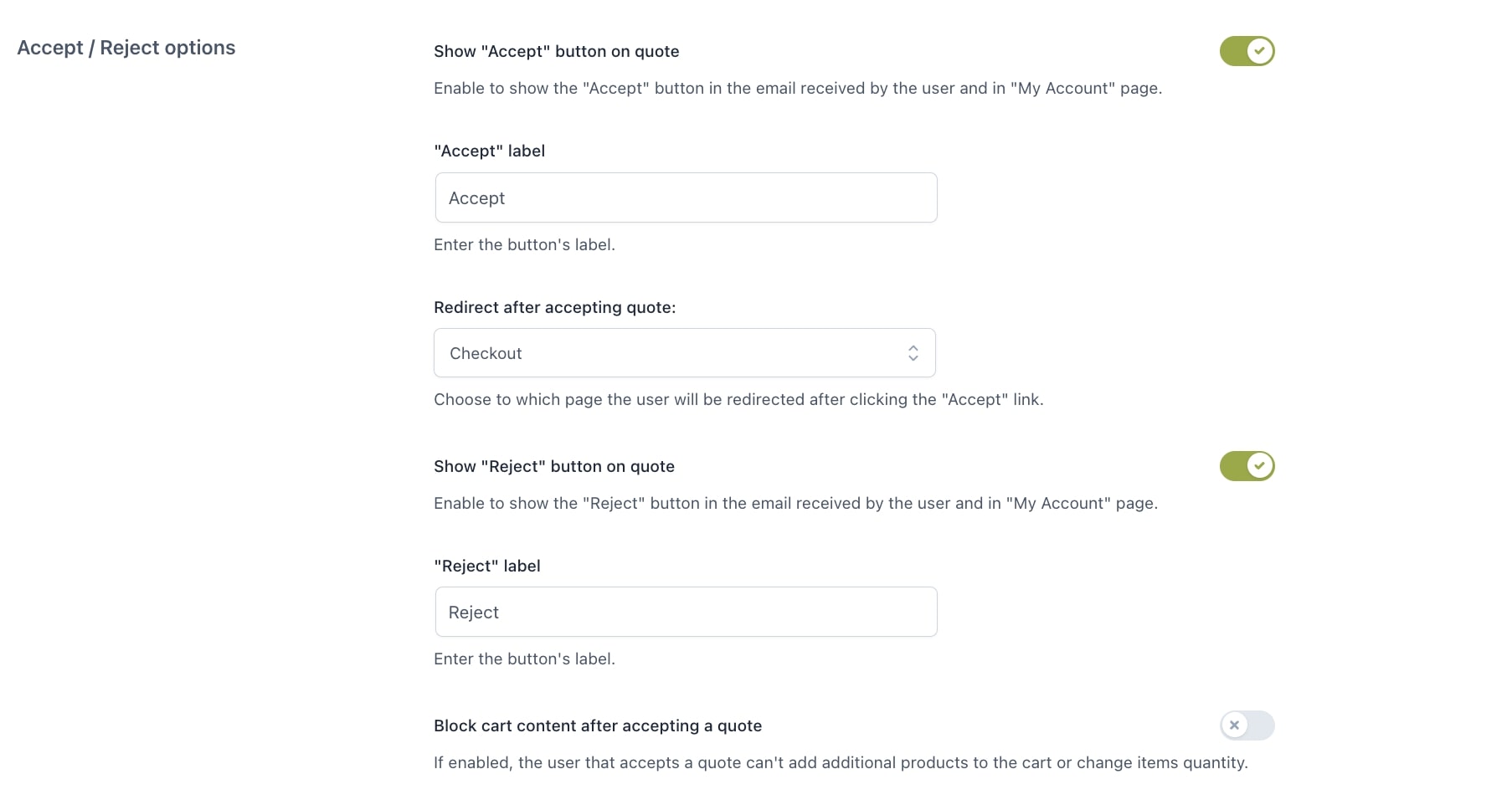 Accept / Reject options

Show "Accept" button on quote

Enable to show the "Accept" button in the email received by the user and in "My Account" page.

"Accept" label

Accept

Enter the button's label.

Redirect after accepting quote:

Checkout

Choose to which page the user will be redirected after clicking the "Accept" link.

Show "Reject" button on quote

Enable to show the "Reject" button in the email received by the user and in "My Account" page.

"Reject" label

Reject

Enter the button's label.

Block cart content after accepting a quote

If enabled, the user that accepts a quote can't add additional products to the cart or change items quantity.